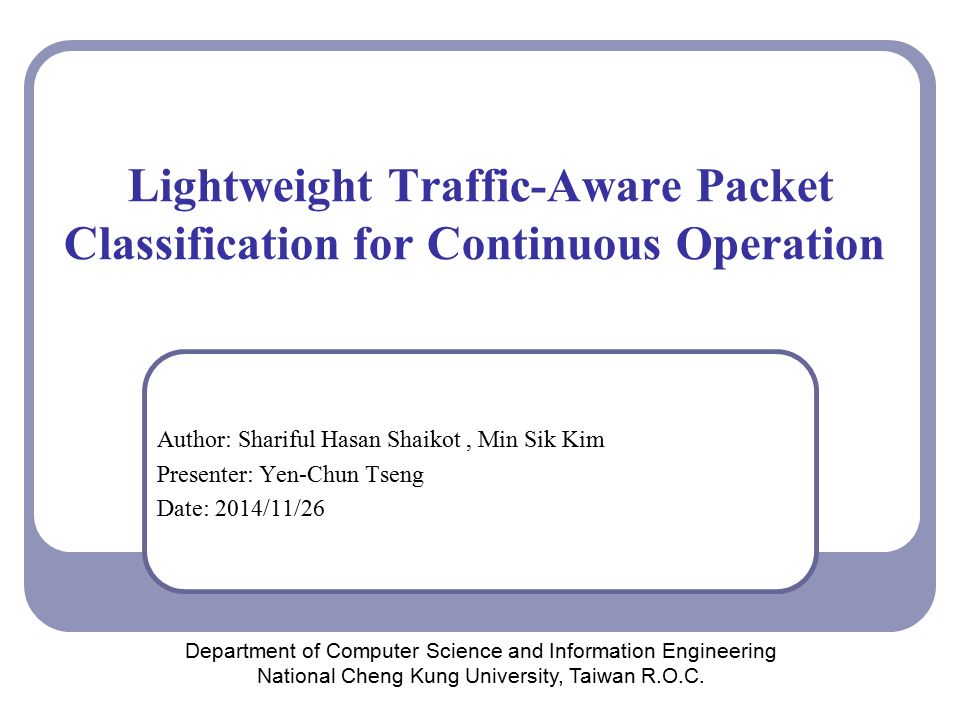 Lightweight Traffic-Aware Packet Classification for Continuous Operation

Author: Shariful Hasan Shaikot , Min Sik Kim
Presenter: Yen-Chun Tseng
Date: 2014/11/26

Department of Computer Science and Information Engineering
National Cheng Kung University, Taiwan R.O.C.